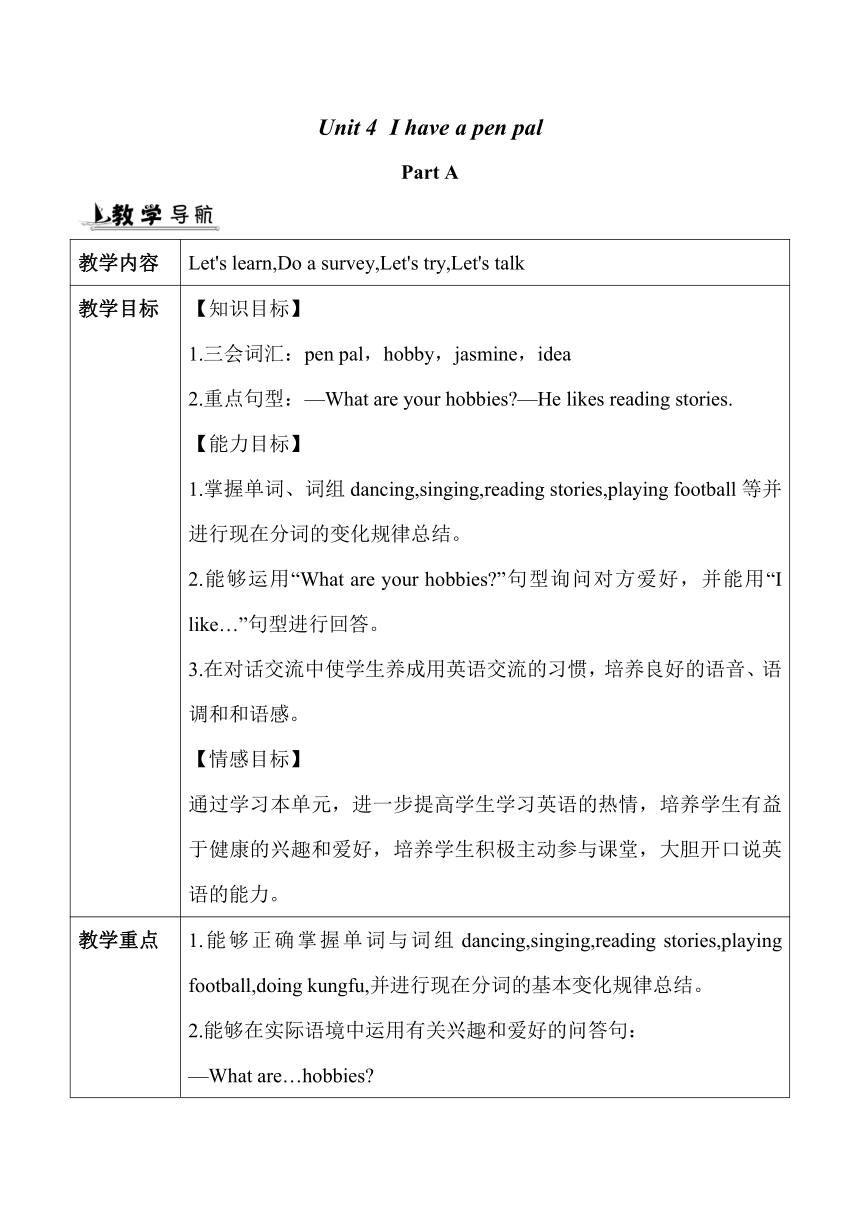 Unit 4  I have a pen pal

Part A

教学导航

| 教学内容 | Let's learn,Do a survey,Let's try,Let's talk |
|---|---|
| 教学目标 | 【知识目标】<br>1.三会词汇：pen pal，hobby，jasmine，idea<br>2.重点句型：—What are your hobbies?—He likes reading stories.<br>【能力目标】<br>1.掌握单词、词组 dancing,singing,reading stories,playing football 等并进行现在分词的变化规律总结。<br>2.能够运用“What are your hobbies?”句型询问对方爱好，并能用“I like…”句型进行回答。<br>3.在对话交流中使学生养成用英语交流的习惯，培养良好的语音、语调和和语感。<br>【情感目标】<br>通过学习本单元，进一步提高学生学习英语的热情，培养学生有益于健康的兴趣和爱好，培养学生积极主动参与课堂，大胆开口说英语的能力。 |
| 教学重点 | 1.能够正确掌握单词与词组 dancing,singing,reading stories,playing football,doing kungfu,并进行现在分词的基本变化规律总结。<br>2.能够在实际语境中运用有关兴趣和爱好的问答句：<br>—What are…hobbies? |